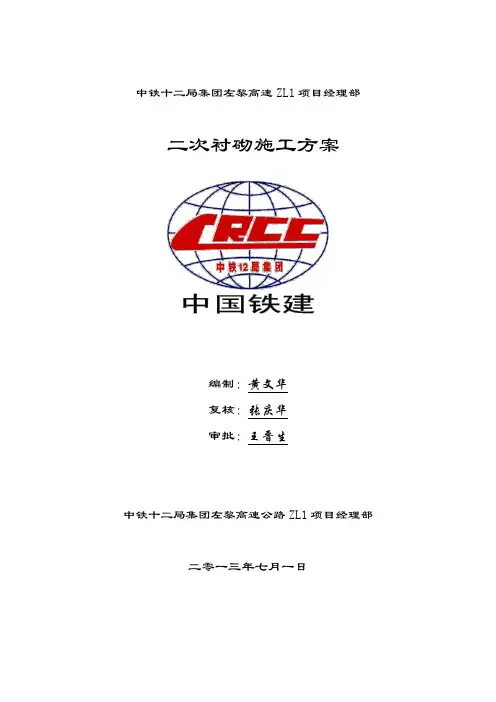 中铁十二局集团左黎高速ZL1项目经理部

二次衬砌施工方案

CRCC

中铁12局集团

中国铁建

编制：黄文华

复核：张庆华

审批：王晋生

中铁十二局集团左黎高速公路ZL1项目经理部

二零一三年七月一日